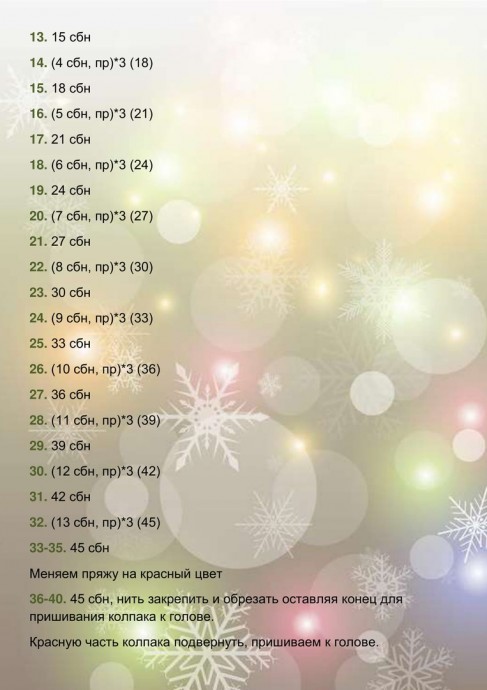 13. 15 сбн

14. (4 сбн, пр)*3 (18)

15. 18 сбн

16. (5 сбн, пр)*3 (21)

17. 21 сбн

18. (6 сбн, пр)*3 (24)

19. 24 сбн

20. (7 сбн, пр)*3 (27)

21. 27 сбн

22. (8 сбн, пр)*3 (30)

23. 30 сбн

24. (9 сбн, пр)*3 (33)

25. 33 сбн

26. (10 сбн, пр)*3 (36)

27. 36 сбн

28. (11 сбн, пр)*3 (39)

29. 39 сбн

30. (12 сбн, пр)*3 (42)

31. 42 сбн

32. (13 сбн, пр)*3 (45)

33-35. 45 сбн

Меняем пряжу на красный цвет

36-40. 45 сбн, нить закрепить и обрезать оставляя конец для пришивания колпака к голове.

Красную часть колпака подвернуть, пришиваем к голове.